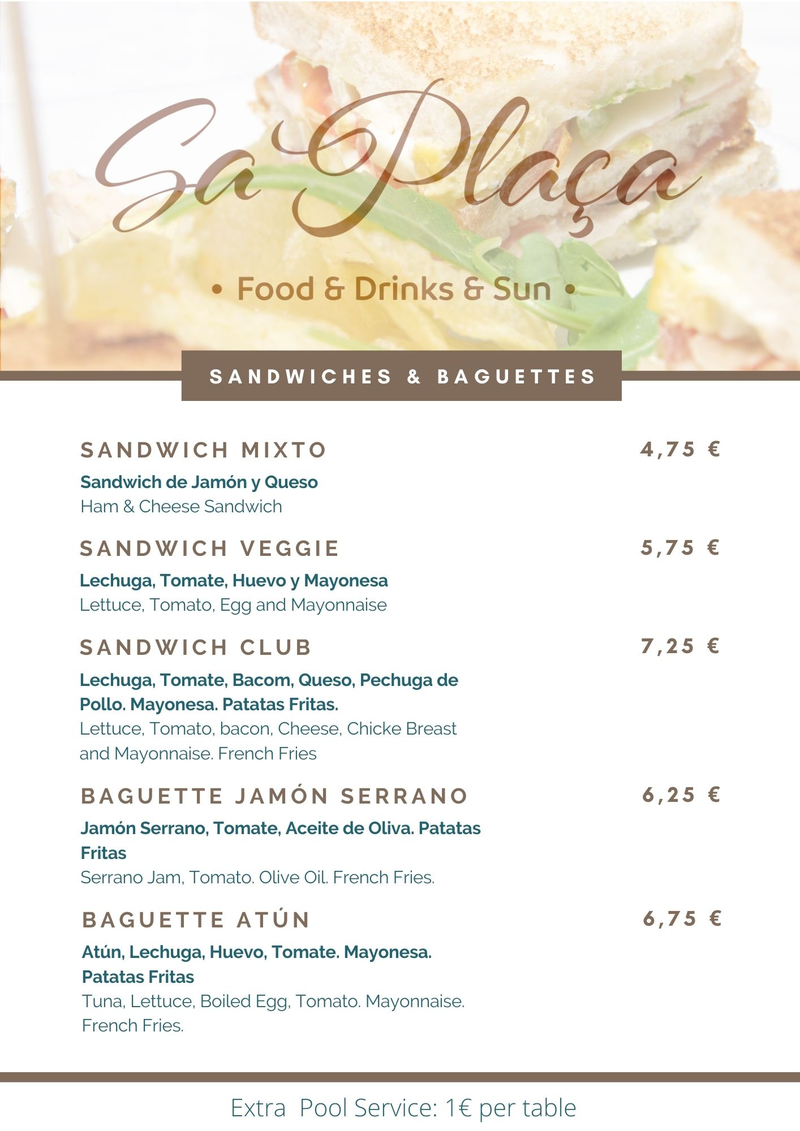 Sa Plaça

• Food & Drinks & Sun •

SANDWICHES & BAGUETTES

SANDWICH MIXTO
4,75 €
Sandwich de Jamón y Queso
Ham & Cheese Sandwich

SANDWICH VEGGIE
5,75 €
Lechuga, Tomate, Huevo y Mayonesa
Lettuce, Tomato, Egg and Mayonnaise

SANDWICH CLUB
7,25 €
Lechuga, Tomate, Bacom, Queso, Pechuga de Pollo. Mayonesa. Patatas Fritas.
Lettuce, Tomato, bacon, Cheese, Chicke Breast and Mayonnaise. French Fries

BAGUETTE JAMÓN SERRANO
6,25 €
Jamón Serrano, Tomate, Aceite de Oliva. Patatas Fritas
Serrano Jam, Tomato. Olive Oil. French Fries.

BAGUETTE ATÚN
6,75 €
Atún, Lechuga, Huevo, Tomate. Mayonesa. Patatas Fritas
Tuna, Lettuce, Boiled Egg, Tomato. Mayonnaise. French Fries.

Extra Pool Service: 1€ per table